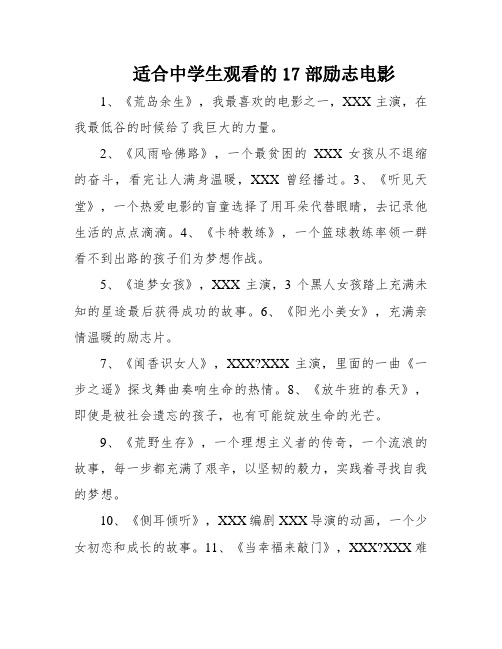 适合中学生观看的 17 部励志电影

1、《荒岛余生》，我最喜欢的电影之一，XXX 主演，在我最低谷的时候给了我巨大的力量。

2、《风雨哈佛路》，一个最贫困的 XXX 女孩从不退缩的奋斗，看完让人满身温暖，XXX 曾经播过。3、《听见天堂》，一个热爱电影的盲童选择了用耳朵代替眼睛，去记录他生活的点点滴滴。4、《卡特教练》，一个篮球教练率领一群看不到出路的孩子们为梦想作战。

5、《追梦女孩》，XXX 主演，3 个黑人女孩踏上充满未知的星途最后获得成功的故事。6、《阳光小美女》，充满亲情温暖的励志片。

7、《闻香识女人》，XXX?XXX 主演，里面的一曲《一步之遥》探戈舞曲奏响生命的热情。8、《放牛班的春天》，即使是被社会遗忘的孩子，也有可能绽放生命的光芒。

9、《荒野生存》，一个理想主义者的传奇，一个流浪的故事，每一步都充满了艰辛，以坚韧的毅力，实践着寻找自我的梦想。

10、《侧耳倾听》，XXX 编剧 XXX 导演的动画，一个少女初恋和成长的故事。11、《当幸福来敲门》，XXX?XXX 难